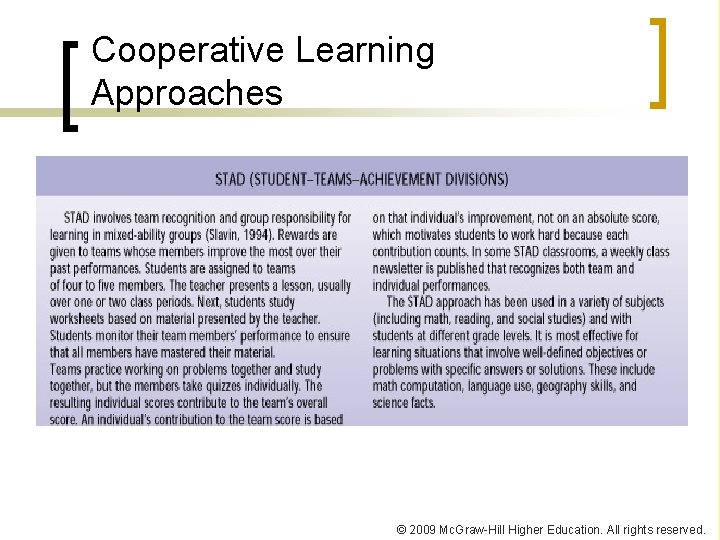 Cooperative Learning Approaches

STAD (STUDENT–TEAMS–ACHIEVEMENT DIVISIONS)

STAD involves team recognition and group responsibility for learning in mixed-ability groups (Slavin, 1994). Rewards are given to teams whose members improve the most over their past performances. Students are assigned to teams of four to five members. The teacher presents a lesson, usually over one or two class periods. Next, students study worksheets based on material presented by the teacher. Students monitor their team members' performance to ensure that all members have mastered their material.

Teams practice working on problems together and study together, but the members take quizzes individually. The resulting individual scores contribute to the team's overall score. An individual's contribution to the team score is based on that individual's improvement, not on an absolute score, which motivates students to work hard because each contribution counts. In some STAD classrooms, a weekly class newsletter is published that recognizes both team and individual performances.

The STAD approach has been used in a variety of subjects (including math, reading, and social studies) and with students at different grade levels. It is most effective for learning situations that involve well-defined objectives or problems with specific answers or solutions. These include math computation, language use, geography skills, and science facts.

© 2009 McGraw-Hill Higher Education. All rights reserved.